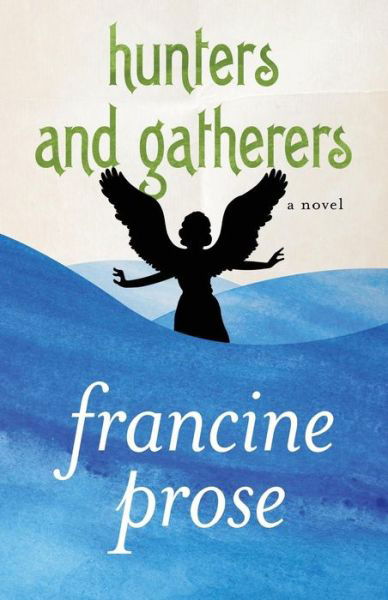 hunters and gatherers

a novel

francine prose